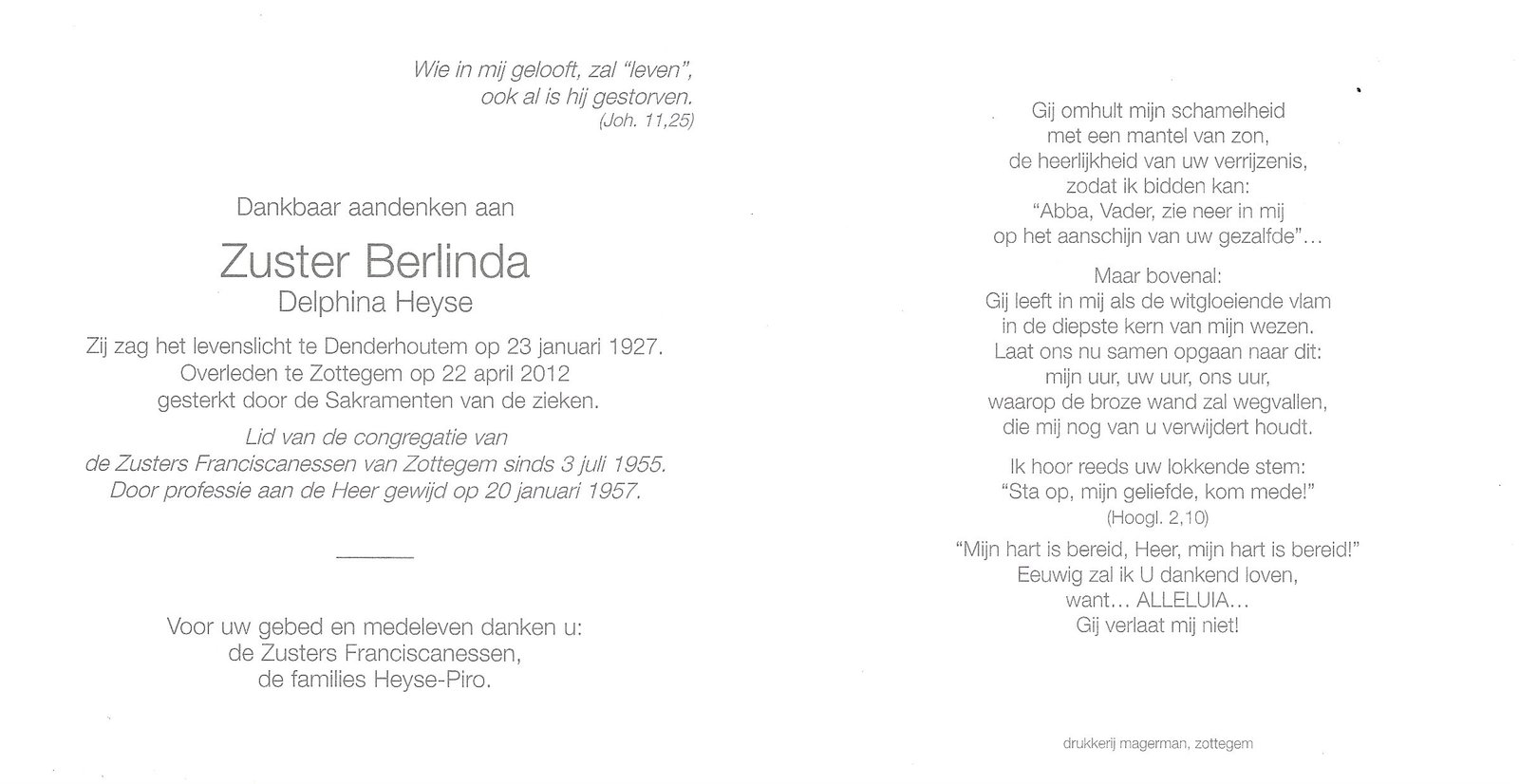 Wie in mij gelooft, zal "leven", ook al is hij gestorven.
(Joh. 11,25)

Dankbaar aandenken aan

Zuster Berlinda
Delphina Heyse

Zij zag het levenslicht te Denderhoutem op 23 januari 1927. Overleden te Zottegem op 22 april 2012 gesterkt door de Sakramenten van de zieken.

Lid van de congregatie van de Zusters Franciscanessen van Zottegem sinds 3 juli 1955. Door professie aan de Heer gewijd op 20 januari 1957.

Voor uw gebed en medeleven danken u: de Zusters Franciscanessen, de families Heyse-Piro.

Gij omhult mijn schamelheid met een mantel van zon, de heerlijkheid van uw verrijzenis, zodat ik bidden kan: "Abba, Vader, zie neer in mij op het aanschijn van uw gezalfde"...

Maar bovenal: Gij leeft in mij als de witgloeiende vlam in de diepste kern van mijn wezen. Laat ons nu samen opgaan naar dit: mijn uur, uw uur, ons uur, waarop de broze wand zal wegvallen, die mij nog van u verwijdert houdt.

Ik hoor reeds uw lokkende stem: "Sta op, mijn geliefde, kom mede!"
(Hoogl. 2,10)

"Mijn hart is bereid, Heer, mijn hart is bereid!" Eeuwig zal ik U dankend loven, want... ALLELUIA... Gij verlaat mij niet!

drukkerij magerman, zottegem